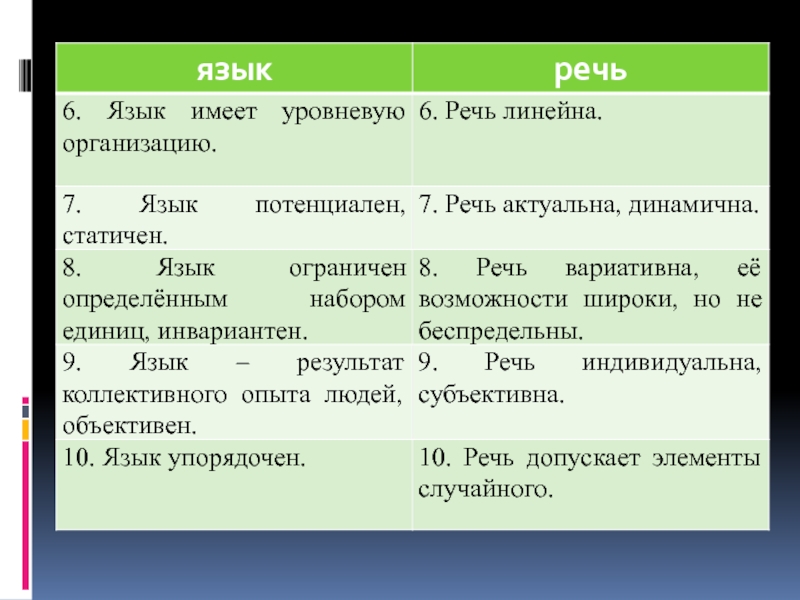 | язык | речь |
|---|---|
| 6. Язык имеет уровневую организацию. | 6. Речь линейна. |
| 7. Язык потенциален, статичен. | 7. Речь актуальна, динамична. |
| 8. Язык ограничен определённым набором единиц, инвариантен. | 8. Речь вариативна, её возможности широки, но не беспредельны. |
| 9. Язык – результат коллективного опыта людей, объективен. | 9. Речь индивидуальна, субъективна. |
| 10. Язык упорядочен. | 10. Речь допускает элементы случайного. |